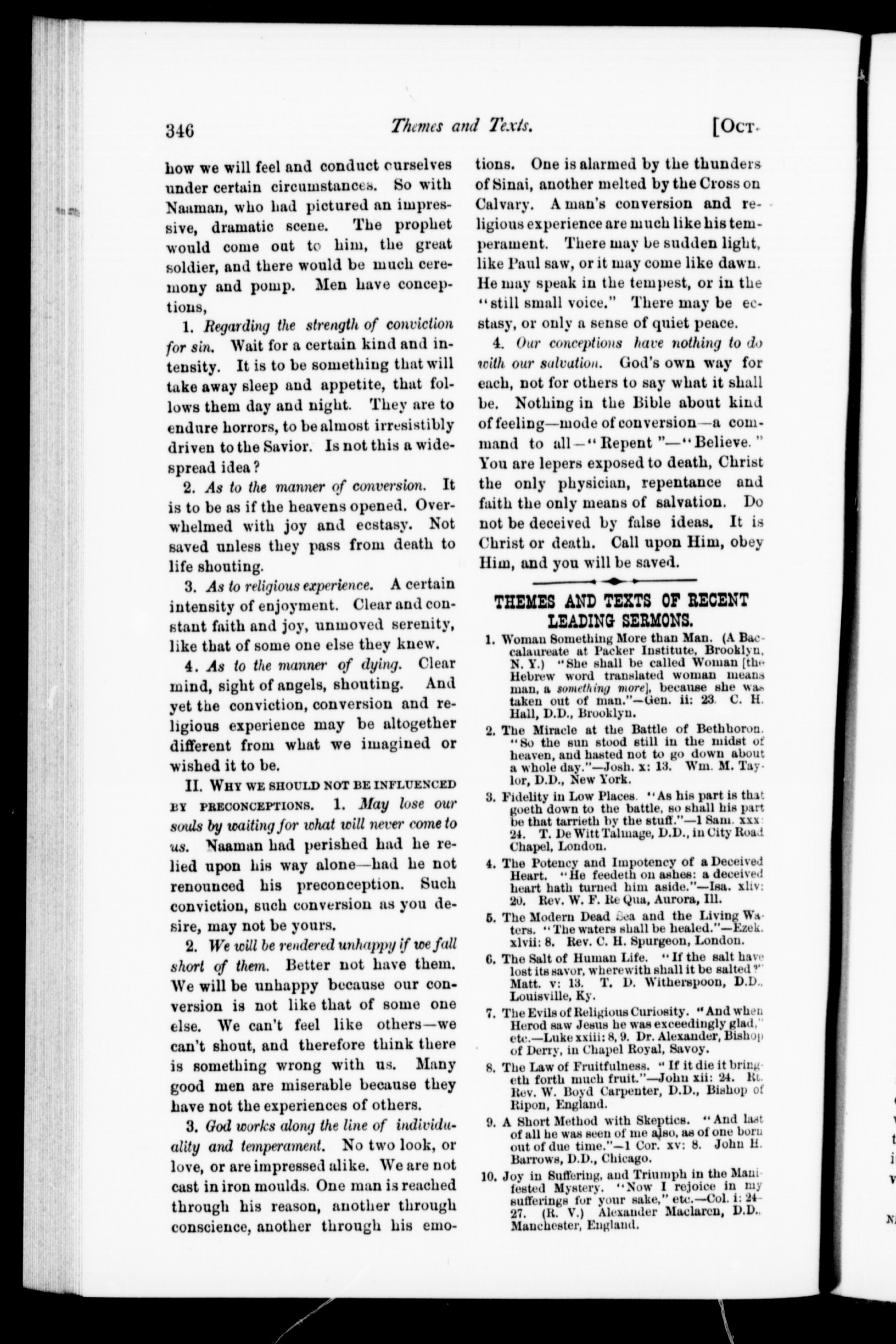 346 Themes and Texts. [Oct.

how we will feel and conduct ourselves under certain circumstances. So with Naaman, who had pictured an impressive, dramatic scene. The prophet would come out to him, the great soldier, and there would be much ceremony and pomp. Men have conceptions,

1. Regarding the strength of conviction for sin. Wait for a certain kind and intensity. It is to be something that will take away sleep and appetite, that follows them day and night. They are to endure horrors, to be almost irresistibly driven to the Savior. Is not this a widespread idea?

2. As to the manner of conversion. It is to be as if the heavens opened. Overwhelmed with joy and ecstasy. Not saved unless they pass from death to life shouting.

3. As to religious experience. A certain intensity of enjoyment. Clear and constant faith and joy, unmoved serenity, like that of some one else they knew.

4. As to the manner of dying. Clear mind, sight of angels, shouting. And yet the conviction, conversion and religious experience may be altogether different from what we imagined or wished it to be.

II. Why we should not be influenced by preconceptions. 1. May lose our souls by waiting for what will never come to us. Naaman had perished had he relied upon his way alone—had he not renounced his preconception. Such conviction, such conversion as you desire, may not be yours.

2. We will be rendered unhappy if we fall short of them. Better not have them. We will be unhappy because our conversion is not like that of some one else. We can't feel like others—we can't shout, and therefore think there is something wrong with us. Many good men are miserable because they have not the experiences of others.

3. God works along the line of individuality and temperament. No two look, or love, or are impressed alike. We are not cast in iron moulds. One man is reached through his reason, another through conscience, another through his emotions. One is alarmed by the thunders of Sinai, another melted by the Cross on Calvary. A man's conversion and religious experience are much like his temperament. There may be sudden light, like Paul saw, or it may come like dawn. He may speak in the tempest, or in the "still small voice." There may be ecstasy, or only a sense of quiet peace.

4. Our conceptions have nothing to do with our salvation. God's own way for each, not for others to say what it shall be. Nothing in the Bible about kind of feeling—mode of conversion—a command to all—"Repent"—"Believe." You are lepers exposed to death, Christ the only physician, repentance and faith the only means of salvation. Do not be deceived by false ideas. It is Christ or death. Call upon Him, obey Him, and you will be saved.

THEMES AND TEXTS OF RECENT LEADING SERMONS.

1. Woman Something More than Man. (A Baccalaureate at Packer Institute, Brooklyn, N. Y.) "She shall be called Woman [the Hebrew word translated woman means man, a something more], because she was taken out of man."—Gen. ii: 23. C. H. Hall, D.D., Brooklyn.

2. The Miracle at the Battle of Bethhoron. "So the sun stood still in the midst of heaven, and hasted not to go down about a whole day."—Josh. x: 13. Wm. M. Taylor, D.D., New York.

3. Fidelity in Low Places. "As his part is that goeth down to the battle, so shall his part be that tarrieth by the stuff."—1 Sam. xxx: 24. T. De Witt Talmage, D.D., in City Road Chapel, London.

4. The Potency and Impotency of a Deceived Heart. "He feedeth on ashes: a deceived heart hath turned him aside."—Isa. xliv: 20. Rev. W. F. Re Qua, Aurora, Ill.

5. The Modern Dead Sea and the Living Waters. "The waters shall be healed."—Ezek. xlvii: 8. Rev. C. H. Spurgeon, London.

6. The Salt of Human Life. "If the salt have lost its savor, wherewith shall it be salted?" Matt. v: 13. T. D. Witherspoon, D.D., Louisville, Ky.

7. The Evils of Religious Curiosity. "And when Herod saw Jesus he was exceedingly glad," etc.—Luke xxiii: 8, 9. Dr. Alexander, Bishop of Derry, in Chapel Royal, Savoy.

8. The Law of Fruitfulness. "If it die it bringeth forth much fruit."—John xii: 24. Rt. Rev. W. Boyd Carpenter, D.D., Bishop of Ripon, England.

9. A Short Method with Skeptics. "And last of all he was seen of me also, as of one born out of due time."—1 Cor. xv: 8. John H. Barrows, D.D., Chicago.

10. Joy in Suffering, and Triumph in the Manifested Mystery. "Now I rejoice in my sufferings for your sake," etc.—Col. i: 24-27. (R. V.) Alexander Maclaren, D.D., Manchester, England.